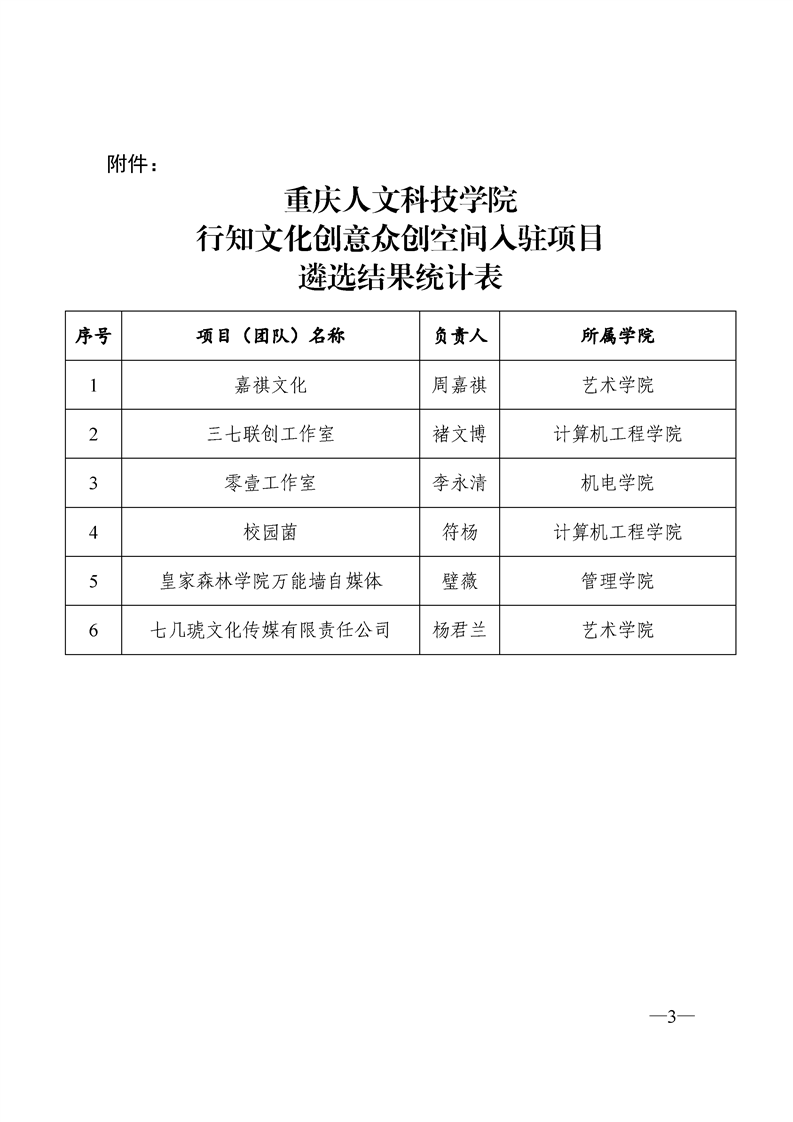 附件：

重庆人文科技学院
行知文化创意众创空间入驻项目
遴选结果统计表

| 序号 | 项目（团队）名称 | 负责人 | 所属学院 |
|---|---|---|---|
| 1 | 嘉祺文化 | 周嘉祺 | 艺术学院 |
| 2 | 三七联创工作室 | 褚文博 | 计算机工程学院 |
| 3 | 零壹工作室 | 李永清 | 机电学院 |
| 4 | 校园菌 | 符杨 | 计算机工程学院 |
| 5 | 皇家森林学院万能墙自媒体 | 璧薇 | 管理学院 |
| 6 | 七几琥文化传媒有限责任公司 | 杨君兰 | 艺术学院 |

—3—